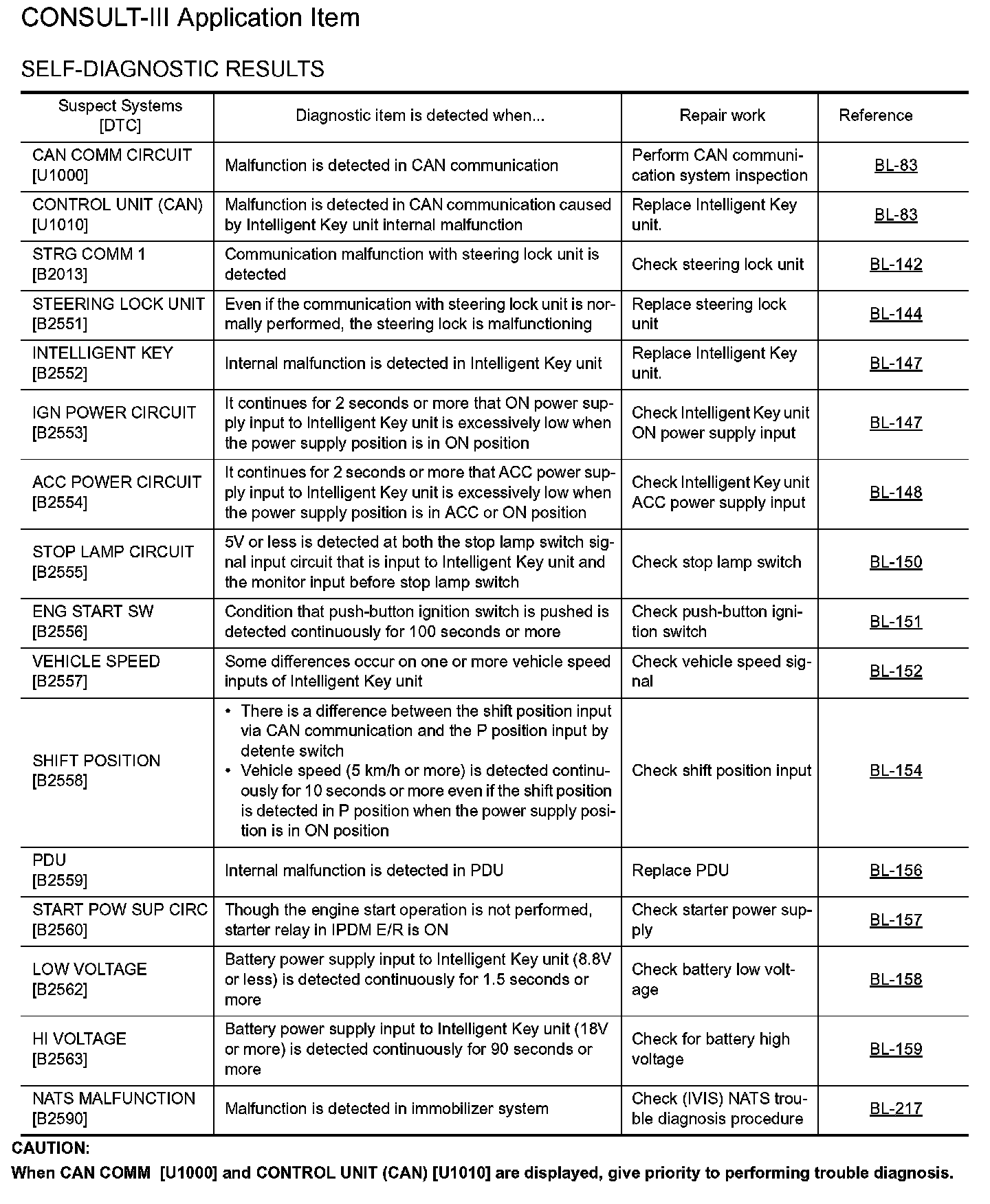 CONSULT-III Application Item

SELF-DIAGNOSTIC RESULTS

| Suspect Systems [DTC] | Diagnostic item is detected when... | Repair work | Reference |
|---|---|---|---|
| CAN COMM CIRCUIT [U1000] | Malfunction is detected in CAN communication | Perform CAN communication system inspection | BL-83 |
| CONTROL UNIT (CAN) [U1010] | Malfunction is detected in CAN communication caused by Intelligent Key unit internal malfunction | Replace Intelligent Key unit. | BL-83 |
| STRG COMM 1 [B2013] | Communication malfunction with steering lock unit is detected | Check steering lock unit | BL-142 |
| STEERING LOCK UNIT [B2551] | Even if the communication with steering lock unit is normally performed, the steering lock is malfunctioning | Replace steering lock unit | BL-144 |
| INTELLIGENT KEY [B2552] | Internal malfunction is detected in Intelligent Key unit | Replace Intelligent Key unit. | BL-147 |
| IGN POWER CIRCUIT [B2553] | It continues for 2 seconds or more that ON power supply input to Intelligent Key unit is excessively low when the power supply position is in ON position | Check Intelligent Key unit ON power supply input | BL-147 |
| ACC POWER CIRCUIT [B2554] | It continues for 2 seconds or more that ACC power supply input to Intelligent Key unit is excessively low when the power supply position is in ACC or ON position | Check Intelligent Key unit ACC power supply input | BL-148 |
| STOP LAMP CIRCUIT [B2555] | 5V or less is detected at both the stop lamp switch signal input circuit that is input to Intelligent Key unit and the monitor input before stop lamp switch | Check stop lamp switch | BL-150 |
| ENG START SW [B2556] | Condition that push-button ignition switch is pushed is detected continuously for 100 seconds or more | Check push-button ignition switch | BL-151 |
| VEHICLE SPEED [B2557] | Some differences occur on one or more vehicle speed inputs of Intelligent Key unit | Check vehicle speed signal | BL-152 |
| SHIFT POSITION [B2558] | • There is a difference between the shift position input via CAN communication and the P position input by detente switch • Vehicle speed (5 km/h or more) is detected continuously for 10 seconds or more even if the shift position is detected in P position when the power supply position is in ON position | Check shift position input | BL-154 |
| PDU [B2559] | Internal malfunction is detected in PDU | Replace PDU | BL-156 |
| START POW SUP CIRC [B2560] | Though the engine start operation is not performed, starter relay in IPDM E/R is ON | Check starter power supply | BL-157 |
| LOW VOLTAGE [B2562] | Battery power supply input to Intelligent Key unit (8.8V or less) is detected continuously for 1.5 seconds or more | Check battery low voltage | BL-158 |
| HI VOLTAGE [B2563] | Battery power supply input to Intelligent Key unit (18V or more) is detected continuously for 90 seconds or more | Check for battery high voltage | BL-159 |
| NATS MALFUNCTION [B2590] | Malfunction is detected in immobilizer system | Check (IVIS) NATS trouble diagnosis procedure | BL-217 |

CAUTION:
When CAN COMM [U1000] and CONTROL UNIT (CAN) [U1010] are displayed, give priority to performing trouble diagnosis.